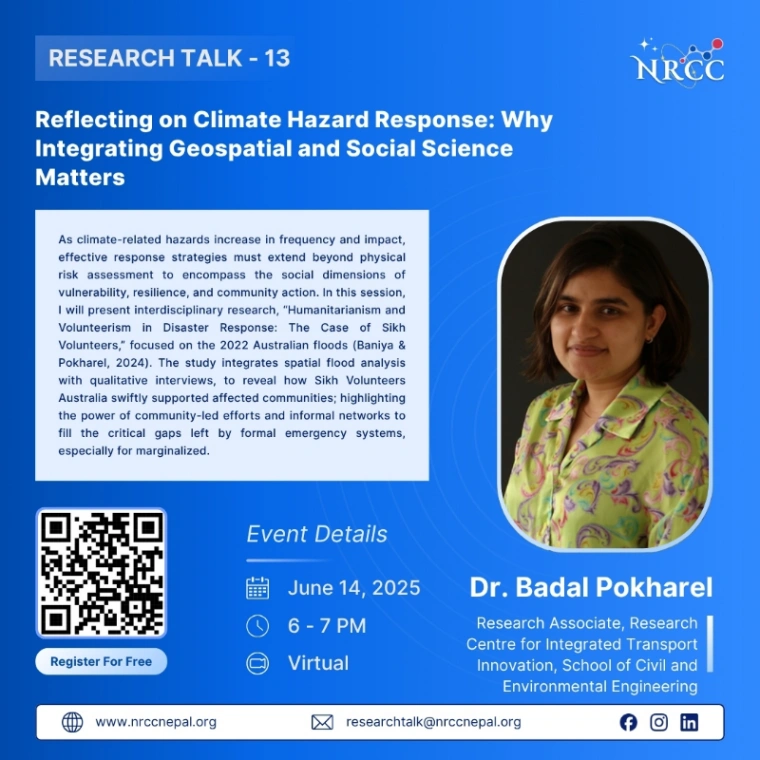 RESEARCH TALK - 13

NRCC

Reflecting on Climate Hazard Response: Why Integrating Geospatial and Social Science Matters

As climate-related hazards increase in frequency and impact, effective response strategies must extend beyond physical risk assessment to encompass the social dimensions of vulnerability, resilience, and community action. In this session, I will present interdisciplinary research, "Humanitarianism and Volunteerism in Disaster Response: The Case of Sikh Volunteers," focused on the 2022 Australian floods (Baniya & Pokharel, 2024). The study integrates spatial flood analysis with qualitative interviews, to reveal how Sikh Volunteers Australia swiftly supported affected communities; highlighting the power of community-led efforts and informal networks to fill the critical gaps left by formal emergency systems, especially for marginalized.

Register For Free

Event Details

June 14, 2025

6 - 7 PM

Virtual

Dr. Badal Pokharel

Research Associate, Research Centre for Integrated Transport Innovation, School of Civil and Environmental Engineering

www.nrccnepal.org

researchtalk@nrccnepal.org